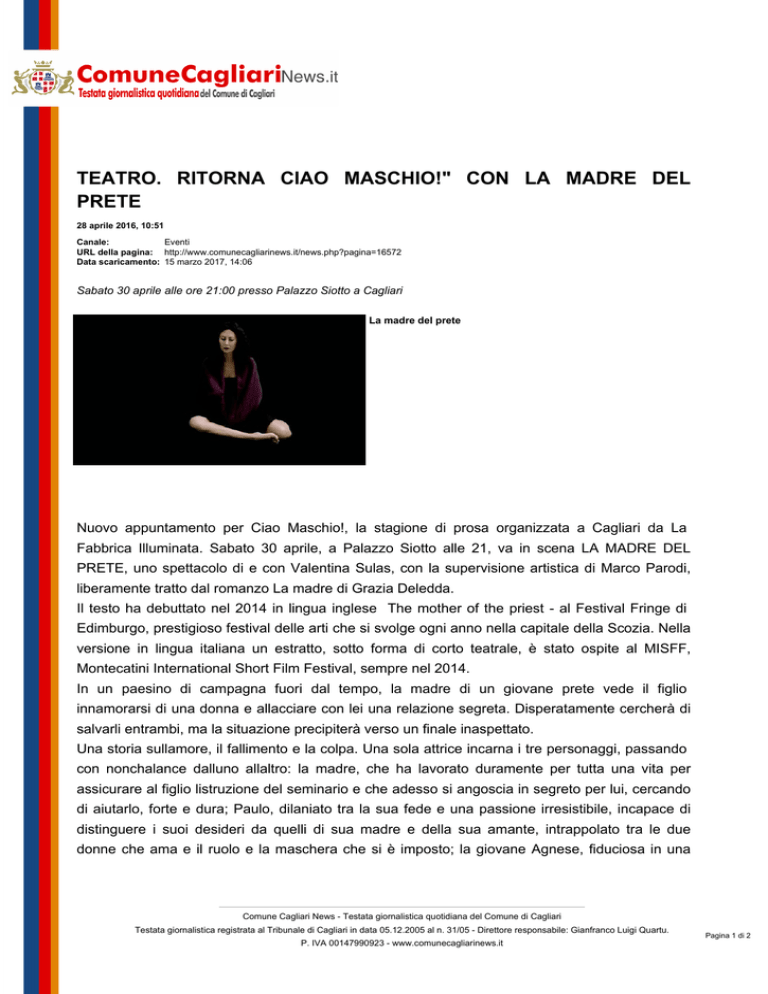 ComuneCagliariNews.it
Testata giornalistica quotidiana del Comune di Cagliari

TEATRO. RITORNA CIAO MASCHIO!" CON LA MADRE DEL PRETE

28 aprile 2016, 10:51

Canale: Eventi
URL della pagina: http://www.comunecagliarinews.it/news.php?pagina=16572
Data scaricamento: 15 marzo 2017, 14:06

Sabato 30 aprile alle ore 21:00 presso Palazzo Siotto a Cagliari

La madre del prete

Nuovo appuntamento per Ciao Maschio!, la stagione di prosa organizzata a Cagliari da La Fabbrica Illuminata. Sabato 30 aprile, a Palazzo Siotto alle 21, va in scena LA MADRE DEL PRETE, uno spettacolo di e con Valentina Sulas, con la supervisione artistica di Marco Parodi, liberamente tratto dal romanzo La madre di Grazia Deledda.
Il testo ha debuttato nel 2014 in lingua inglese The mother of the priest - al Festival Fringe di Edimburgo, prestigioso festival delle arti che si svolge ogni anno nella capitale della Scozia. Nella versione in lingua italiana un estratto, sotto forma di corto teatrale, è stato ospite al MISFF, Montecatini International Short Film Festival, sempre nel 2014.
In un paesino di campagna fuori dal tempo, la madre di un giovane prete vede il figlio innamorarsi di una donna e allacciare con lei una relazione segreta. Disperatamente cercherà di salvarli entrambi, ma la situazione precipiterà verso un finale inaspettato.
Una storia sullamore, il fallimento e la colpa. Una sola attrice incarna i tre personaggi, passando con nonchalance dalluno allaltro: la madre, che ha lavorato duramente per tutta una vita per assicurare al figlio listruzione del seminario e che adesso si angoscia in segreto per lui, cercando di aiutarlo, forte e dura; Paulo, dilaniato tra la sua fede e una passione irresistibile, incapace di distinguere i suoi desideri da quelli di sua madre e della sua amante, intrappolato tra le due donne che ama e il ruolo e la maschera che si è imposto; la giovane Agnese, fiduciosa in una

Comune Cagliari News - Testata giornalistica quotidiana del Comune di Cagliari
Testata giornalistica registrata al Tribunale di Cagliari in data 05.12.2005 al n. 31/05 - Direttore responsabile: Gianfranco Luigi Quartu.
P. IVA 00147990923 - www.comunecagliarinews.it

Pagina 1 di 2